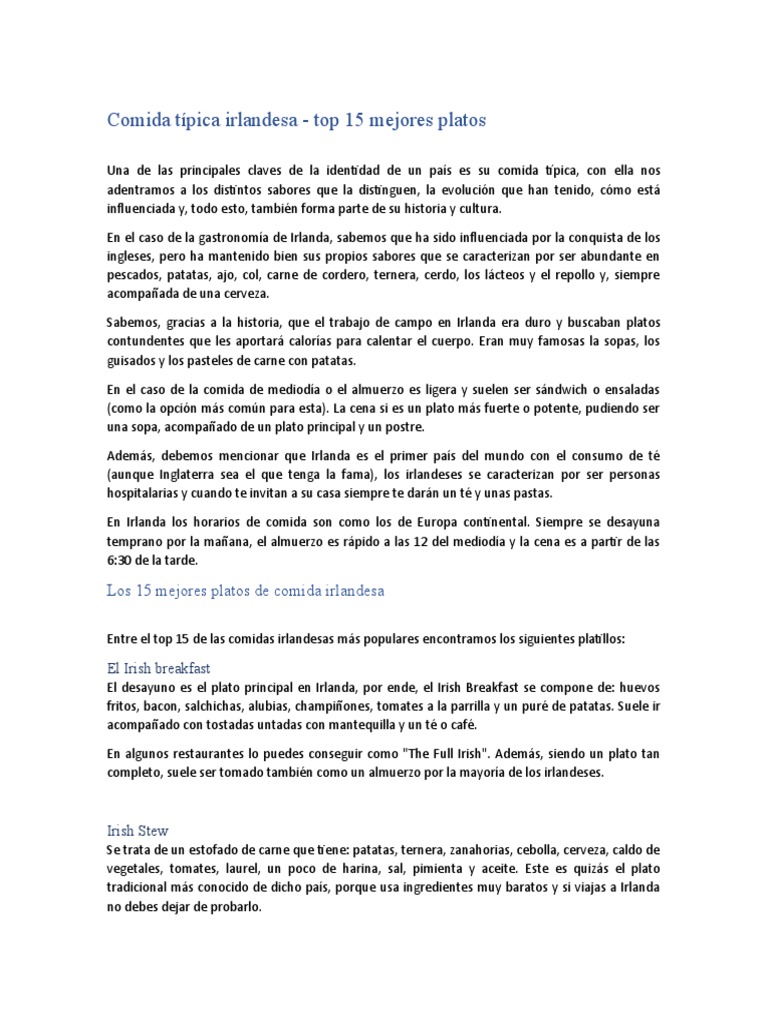 Comida típica irlandesa - top 15 mejores platos

Una de las principales claves de la identidad de un país es su comida típica, con ella nos adentramos a los distintos sabores que la distinguen, la evolución que han tenido, cómo está influenciada y, todo esto, también forma parte de su historia y cultura.

En el caso de la gastronomía de Irlanda, sabemos que ha sido influenciada por la conquista de los ingleses, pero ha mantenido bien sus propios sabores que se caracterizan por ser abundante en pescados, patatas, ajo, col, carne de cordero, ternera, cerdo, los lácteos y el repollo y, siempre acompañada de una cerveza.

Sabemos, gracias a la historia, que el trabajo de campo en Irlanda era duro y buscaban platos contundentes que les aportará calorías para calentar el cuerpo. Eran muy famosas la sopas, los guisados y los pasteles de carne con patatas.

En el caso de la comida de mediodía o el almuerzo es ligera y suelen ser sándwich o ensaladas (como la opción más común para esta). La cena si es un plato más fuerte o potente, pudiendo ser una sopa, acompañado de un plato principal y un postre.

Además, debemos mencionar que Irlanda es el primer país del mundo con el consumo de té (aunque Inglaterra sea el que tenga la fama), los irlandeses se caracterizan por ser personas hospitalarias y cuando te invitan a su casa siempre te darán un té y unas pastas.

En Irlanda los horarios de comida son como los de Europa continental. Siempre se desayuna temprano por la mañana, el almuerzo es rápido a las 12 del mediodía y la cena es a partir de las 6:30 de la tarde.

Los 15 mejores platos de comida irlandesa

Entre el top 15 de las comidas irlandesas más populares encontramos los siguientes platillos:

El Irish breakfast
El desayuno es el plato principal en Irlanda, por ende, el Irish Breakfast se compone de: huevos fritos, bacon, salchichas, alubias, champiñones, tomates a la parrilla y un puré de patatas. Suele ir acompañado con tostadas untadas con mantequilla y un té o café.

En algunos restaurantes lo puedes conseguir como "The Full Irish". Además, siendo un plato tan completo, suele ser tomado también como un almuerzo por la mayoría de los irlandeses.

Irish Stew
Se trata de un estofado de carne que tiene: patatas, ternera, zanahorias, cebolla, cerveza, caldo de vegetales, tomates, laurel, un poco de harina, sal, pimienta y aceite. Este es quizás el plato tradicional más conocido de dicho país, porque usa ingredientes muy baratos y si viajas a Irlanda no debes dejar de probarlo.